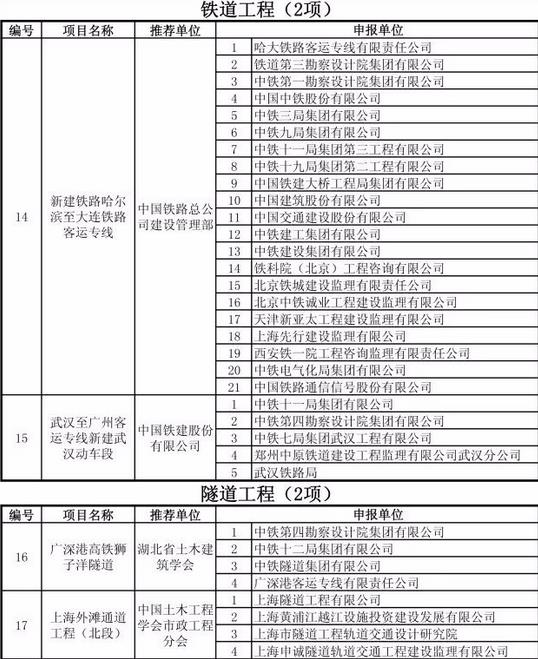 铁道工程（2项）

| 编号 | 项目名称 | 推荐单位 | 申报单位 | |
|---|---|---|---|---|
| 14 | 新建铁路哈尔滨至大连铁路客运专线 | 中国铁路总公司建设管理部 | 1 | 哈大铁路客运专线有限责任公司 |
| | | | 2 | 铁道第三勘察设计院集团有限公司 |
| | | | 3 | 中铁第一勘察设计院集团有限公司 |
| | | | 4 | 中国中铁股份有限公司 |
| | | | 5 | 中铁三局集团有限公司 |
| | | | 6 | 中铁九局集团有限公司 |
| | | | 7 | 中铁十一局集团第三工程有限公司 |
| | | | 8 | 中铁十九局集团第二工程有限公司 |
| | | | 9 | 中国铁建大桥工程局集团有限公司 |
| | | | 10 | 中国建筑股份有限公司 |
| | | | 11 | 中国交通建设股份有限公司 |
| | | | 12 | 中铁建工集团有限公司 |
| | | | 13 | 中铁建设集团有限公司 |
| | | | 14 | 铁科院（北京）工程咨询有限公司 |
| | | | 15 | 北京铁城建设监理有限责任公司 |
| | | | 16 | 北京中铁诚业工程建设监理有限公司 |
| | | | 17 | 天津新亚太工程建设监理有限公司 |
| | | | 18 | 上海先行建设监理有限公司 |
| | | | 19 | 西安铁一院工程咨询监理有限责任公司 |
| | | | 20 | 中铁电气化局集团有限公司 |
| | | | 21 | 中国铁路通信信号股份有限公司 |
| 15 | 武汉至广州客运专线新建武汉动车段 | 中国铁建股份有限公司 | 1 | 中铁十一局集团有限公司 |
| | | | 2 | 中铁第四勘察设计院集团有限公司 |
| | | | 3 | 中铁七局集团武汉工程有限公司 |
| | | | 4 | 郑州中原铁道建设工程监理有限公司武汉分公司 |
| | | | 5 | 武汉铁路局 |

隧道工程（2项）

| 编号 | 项目名称 | 推荐单位 | 申报单位 | |
|---|---|---|---|---|
| 16 | 广深港高铁狮子洋隧道 | 湖北省土木建筑学会 | 1 | 中铁第四勘察设计院集团有限公司 |
| | | | 2 | 中铁十二局集团有限公司 |
| | | | 3 | 中铁隧道集团有限公司 |
| | | | 4 | 广深港客运专线有限责任公司 |
| 17 | 上海外滩通道工程（北段） | 中国土木工程学会市政工程分会 | 1 | 上海隧道工程有限公司 |
| | | | 2 | 上海黄浦江越江设施投资建设发展有限公司 |
| | | | 3 | 上海市隧道工程轨道交通设计研究院 |
| | | | 4 | 上海申诚隧道轨道交通工程建设监理有限公司 |